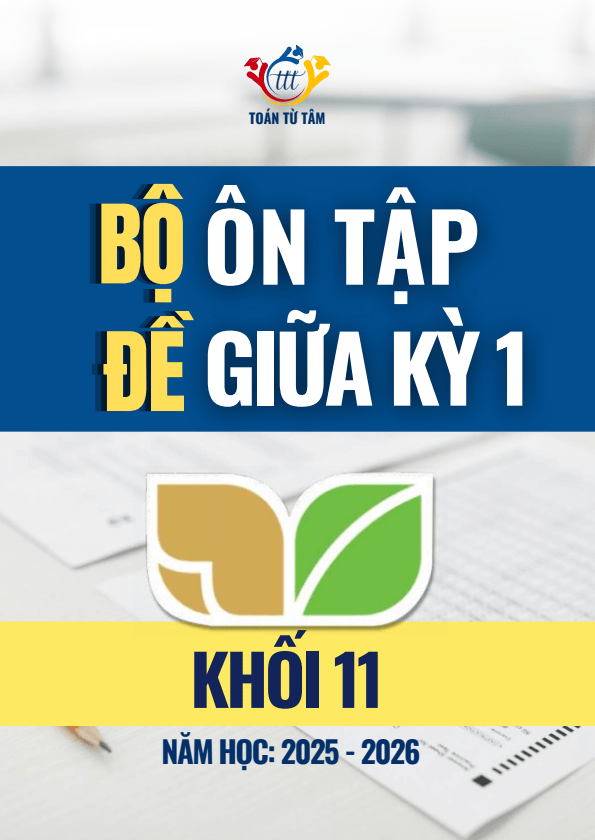 ttt
TOÁN TỪ TÂM

BỘ ÔN TẬP
ĐỀ GIỮA KỲ 1

KHỐI 11

NĂM HỌC: 2025 - 2026